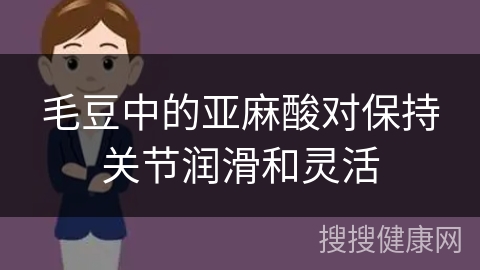 毛豆中的亚麻酸对保持关节润滑和灵活

搜搜健康网